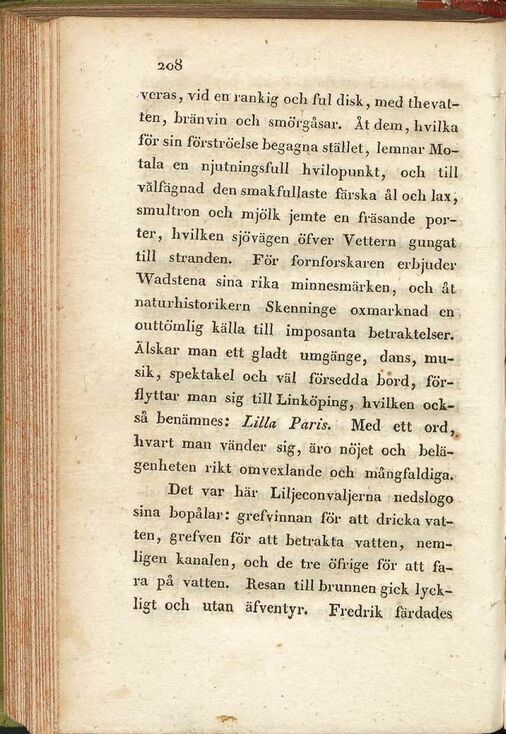 208

veras, vid en rankig och ful disk, med thevatten, bränvin och smörgåsar. Åt dem, hvilka för sin förströelse begagna stället, lemnar Motala en njutningsfull hvilopunkt, och till välfägnad den smakfullaste färska ål och lax, smultron och mjölk jemte en fräsande porter, hvilken sjövägen öfver Vettern gungat till stranden. För fornforskaren erbjuder Wadstena sina rika minnesmärken, och åt naturhistorikern Skenninge oxmarknad en outtömlig källa till imposanta betraktelser. Älskar man ett gladt umgänge, dans, musik, spektakel och väl försedda bord, förflyttar man sig till Linköping, hvilken också benämnes: Lilla Paris. Med ett ord, hvart man vänder sig, äro nöjet och belägenheten rikt omvexlande och mångfaldiga.

Det var här Liljeconvaljerna nedslogo sina bopålar: grefvinnan för att dricka vatten, grefven för att betrakta vatten, nemligen kanalen, och de tre öfrige för att fara på vatten. Resan till brunnen gick lyckligt och utan äfventyr. Fredrik färdades